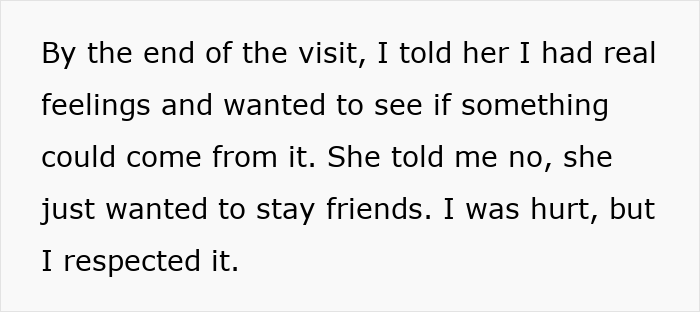 By the end of the visit, I told her I had real feelings and wanted to see if something could come from it. She told me no, she just wanted to stay friends. I was hurt, but I respected it.